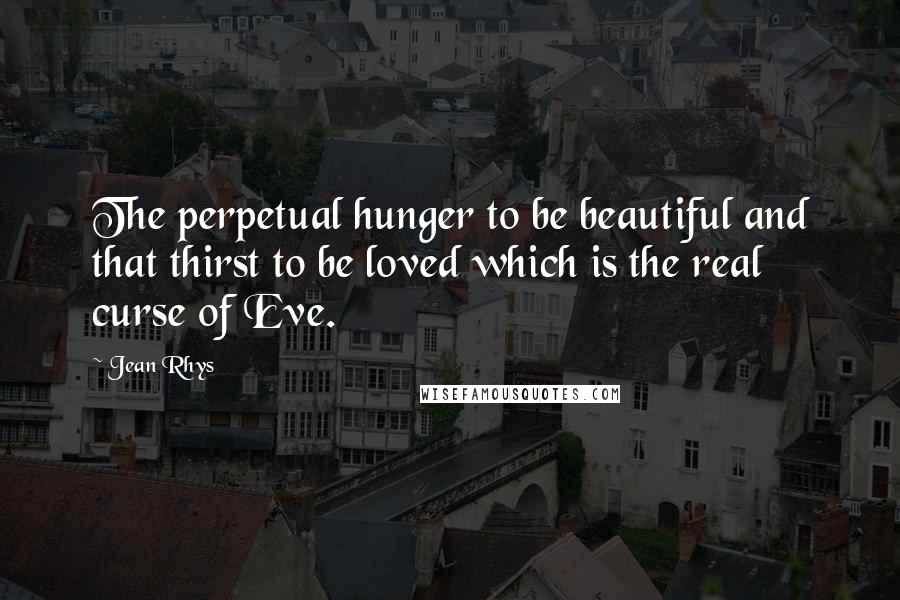 The perpetual hunger to be beautiful and that thirst to be loved which is the real curse of Eve.

~ Jean Rhys

WISEFAMOUSQUOTES.COM